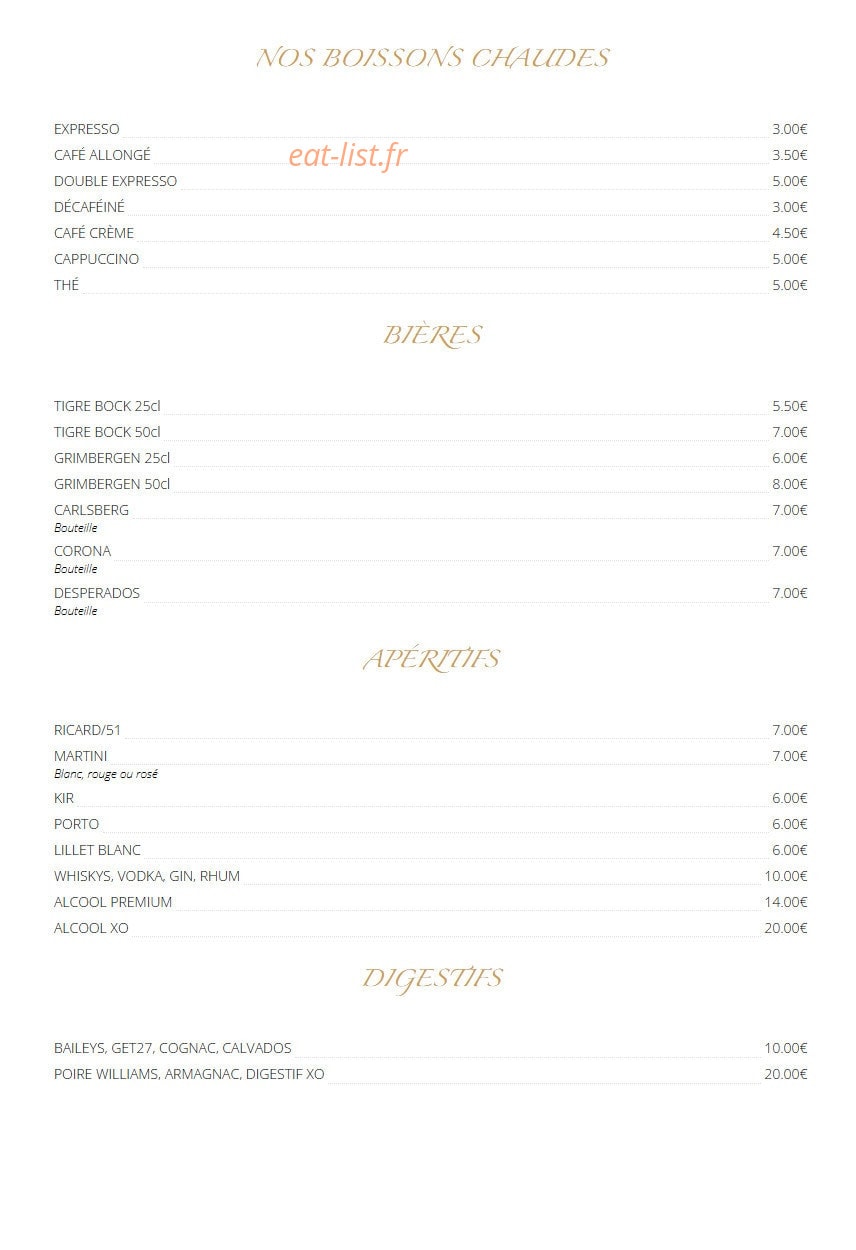 NOS BOISSONS CHAUDES

EXPRESSO 3.00€
CAFÉ ALLONGÉ 3.50€
eat-list.fr
DOUBLE EXPRESSO 5.00€
DÉCAFÉINÉ 3.00€
CAFÉ CRÈME 4.50€
CAPPUCCINO 5.00€
THÉ 5.00€

BIÈRES

TIGRE BOCK 25cl 5.50€
TIGRE BOCK 50cl 7.00€
GRIMBERGEN 25cl 6.00€
GRIMBERGEN 50cl 8.00€
CARLSBERG 7.00€
Bouteille
CORONA 7.00€
Bouteille
DESPERADOS 7.00€
Bouteille

APÉRITIFS

RICARD/51 7.00€
MARTINI 7.00€
Blanc, rouge ou rosé
KIR 6.00€
PORTO 6.00€
LILLET BLANC 6.00€
WHISKYS, VODKA, GIN, RHUM 10.00€
ALCOOL PREMIUM 14.00€
ALCOOL XO 20.00€

DIGESTIFS

BAILEYS, GET27, COGNAC, CALVADOS 10.00€
POIRE WILLIAMS, ARMAGNAC, DIGESTIF XO 20.00€